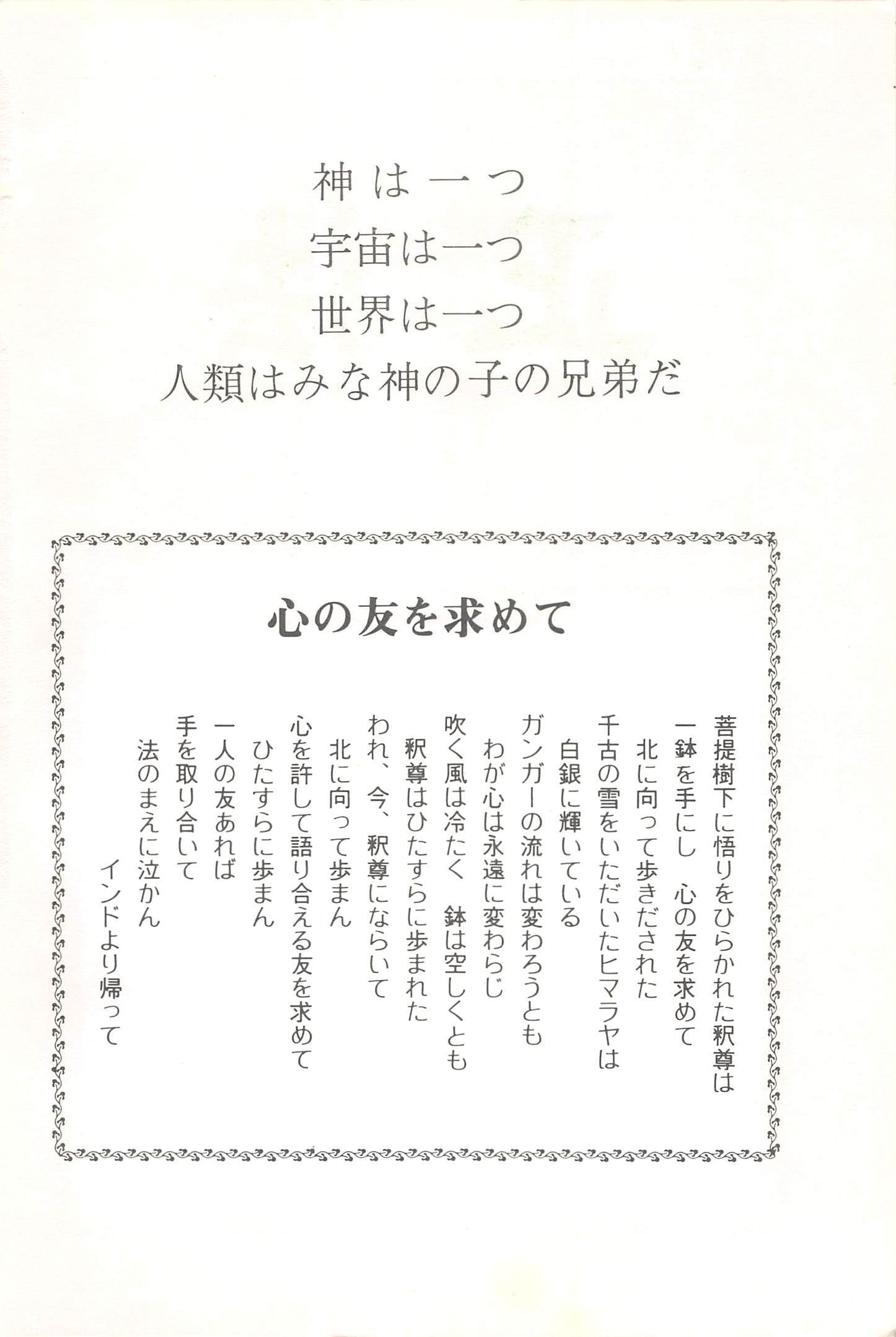 神は一つ
宇宙は一つ
世界は一つ
人類はみな神の子の兄弟だ

心の友を求めて

菩提樹下に悟りをひらかれた釈尊は
一鉢を手にし 心の友を求めて
北に向って歩きだされた
千古の雪をいただいたヒマラヤは
白銀に輝いている
ガンガーの流れは変わろうとも
わが心は永遠に変わらじ
吹く風は冷たく 鉢は空しくとも
釈尊はひたすらに歩まれた
われ、今、釈尊にならいて
北に向って歩まん
心を許して語り合える友を求めて
ひたすらに歩まん
一人の友あれば
手を取り合いて
法のまえに泣かん
インドより帰って